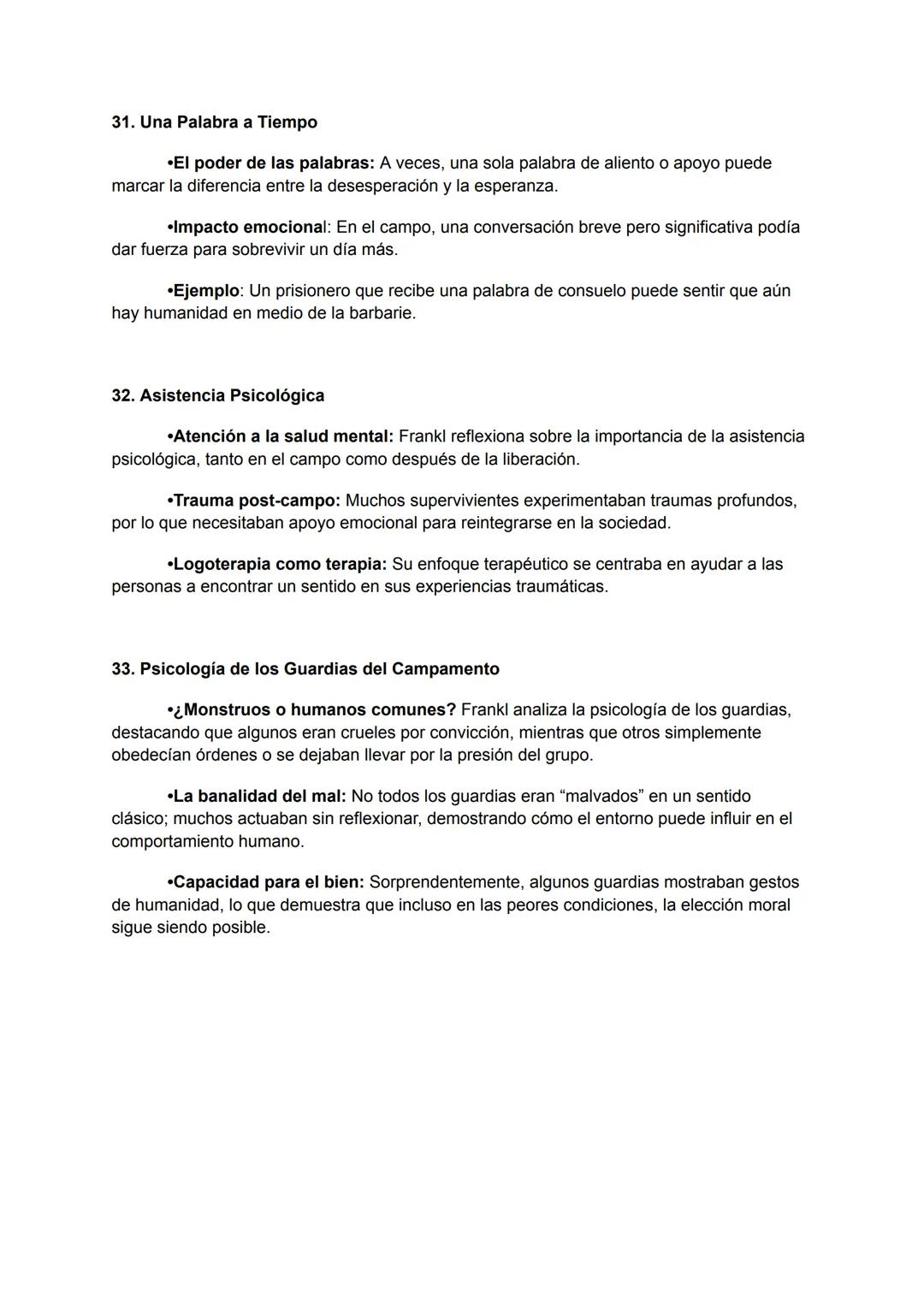 31. Una Palabra a Tiempo

•El poder de las palabras: A veces, una sola palabra de aliento o apoyo puede marcar la diferencia entre la desesperación y la esperanza.

•Impacto emocional: En el campo, una conversación breve pero significativa podía dar fuerza para sobrevivir un día más.

•Ejemplo: Un prisionero que recibe una palabra de consuelo puede sentir que aún hay humanidad en medio de la barbarie.

32. Asistencia Psicológica

•Atención a la salud mental: Frankl reflexiona sobre la importancia de la asistencia psicológica, tanto en el campo como después de la liberación.

•Trauma post-campo: Muchos supervivientes experimentaban traumas profundos, por lo que necesitaban apoyo emocional para reintegrarse en la sociedad.

•Logoterapia como terapia: Su enfoque terapéutico se centraba en ayudar a las personas a encontrar un sentido en sus experiencias traumáticas.

33. Psicología de los Guardias del Campamento

•¿Monstruos o humanos comunes? Frankl analiza la psicología de los guardias, destacando que algunos eran crueles por convicción, mientras que otros simplemente obedecían órdenes o se dejaban llevar por la presión del grupo.

•La banalidad del mal: No todos los guardias eran “malvados” en un sentido clásico; muchos actuaban sin reflexionar, demostrando cómo el entorno puede influir en el comportamiento humano.

•Capacidad para el bien: Sorprendentemente, algunos guardias mostraban gestos de humanidad, lo que demuestra que incluso en las peores condiciones, la elección moral sigue siendo posible.